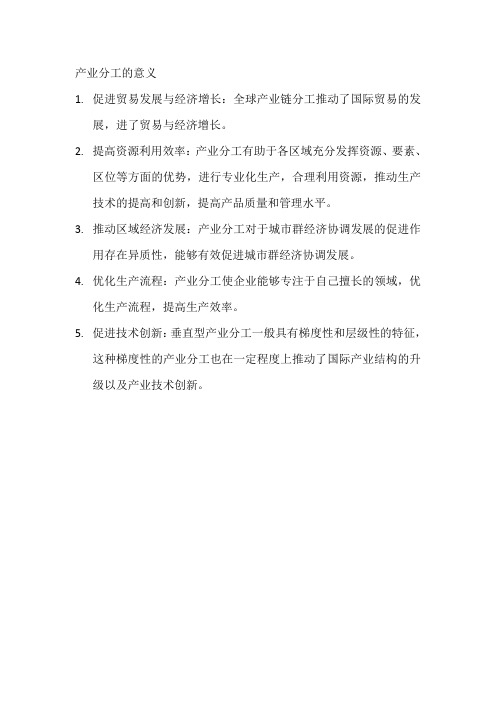 产业分工的意义

1. 促进贸易发展与经济增长：全球产业链分工推动了国际贸易的发展，进了贸易与经济增长。

2. 提高资源利用效率：产业分工有助于各区域充分发挥资源、要素、区位等方面的优势，进行专业化生产，合理利用资源，推动生产技术的提高和创新，提高产品质量和管理水平。

3. 推动区域经济发展：产业分工对于城市群经济协调发展的促进作用存在异质性，能够有效促进城市群经济协调发展。

4. 优化生产流程：产业分工使企业能够专注于自己擅长的领域，优化生产流程，提高生产效率。

5. 促进技术创新：垂直型产业分工一般具有梯度性和层级性的特征，这种梯度性的产业分工也在一定程度上推动了国际产业结构的升级以及产业技术创新。